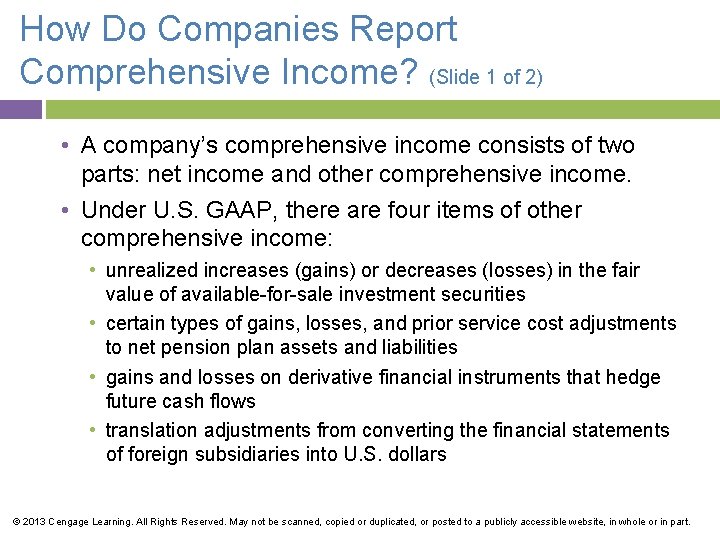 How Do Companies Report Comprehensive Income? (Slide 1 of 2)

• A company's comprehensive income consists of two parts: net income and other comprehensive income.

• Under U.S. GAAP, there are four items of other comprehensive income:

• unrealized increases (gains) or decreases (losses) in the fair value of available-for-sale investment securities

• certain types of gains, losses, and prior service cost adjustments to net pension plan assets and liabilities

• gains and losses on derivative financial instruments that hedge future cash flows

• translation adjustments from converting the financial statements of foreign subsidiaries into U.S. dollars

© 2013 Cengage Learning. All Rights Reserved. May not be scanned, copied or duplicated, or posted to a publicly accessible website, in whole or in part.